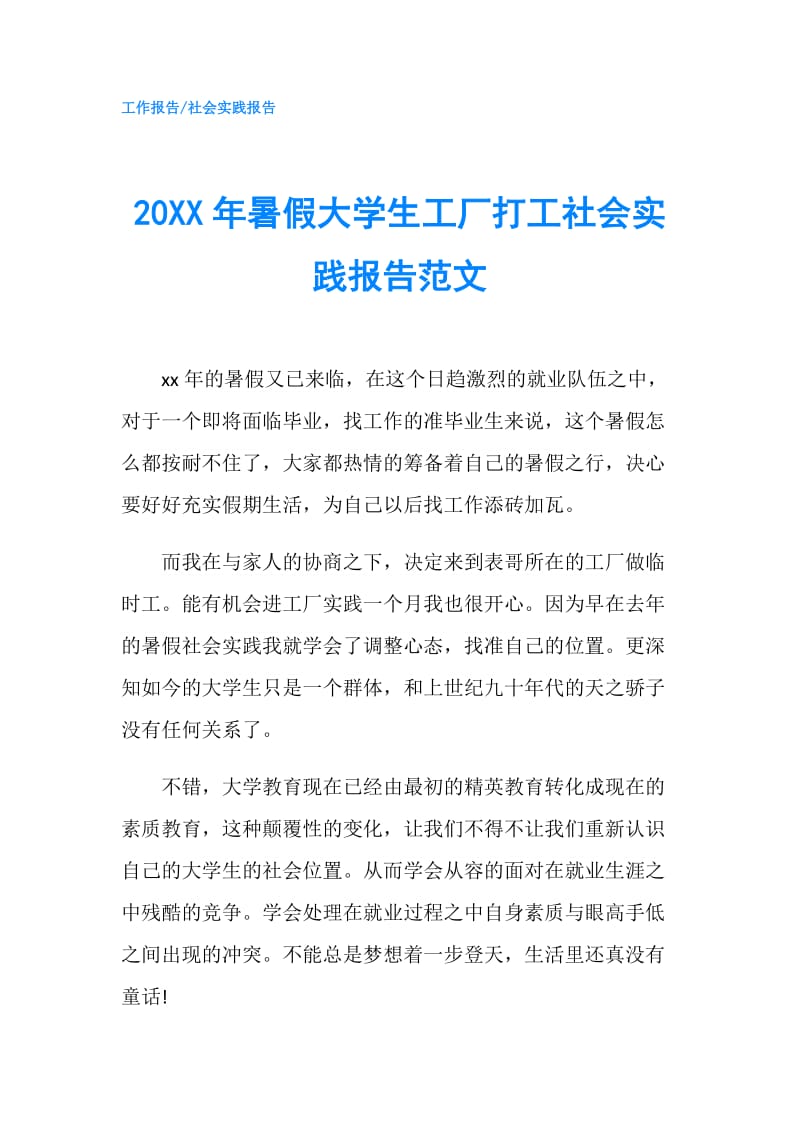 工作报告/社会实践报告

20XX年暑假大学生工厂打工社会实践报告范文

xx年的暑假又已来临，在这个日趋激烈的就业队伍之中，对于一个即将面临毕业，找工作的准毕业生来说，这个暑假怎么都按耐不住了，大家都热情的筹备着自己的暑假之行，决心要好好充实假期生活，为自己以后找工作添砖加瓦。

而我在与家人的协商之下，决定来到表哥所在的工厂做临时工。能有机会进工厂实践一个月我也很开心。因为早在去年的暑假社会实践我就学会了调整心态，找准自己的位置。更深知如今的大学生只是一个群体，和上世纪九十年代的天之骄子没有任何关系了。

不错，大学教育现在已经由最初的精英教育转化成现在的素质教育，这种颠覆性的变化，让我们不得不让我们重新认识自己的大学生的社会位置。从而学会从容的面对在就业生涯之中残酷的竞争。学会处理在就业过程之中自身素质与眼高手低之间出现的冲突。不能总是梦想着一步登天，生活里还真没有童话!